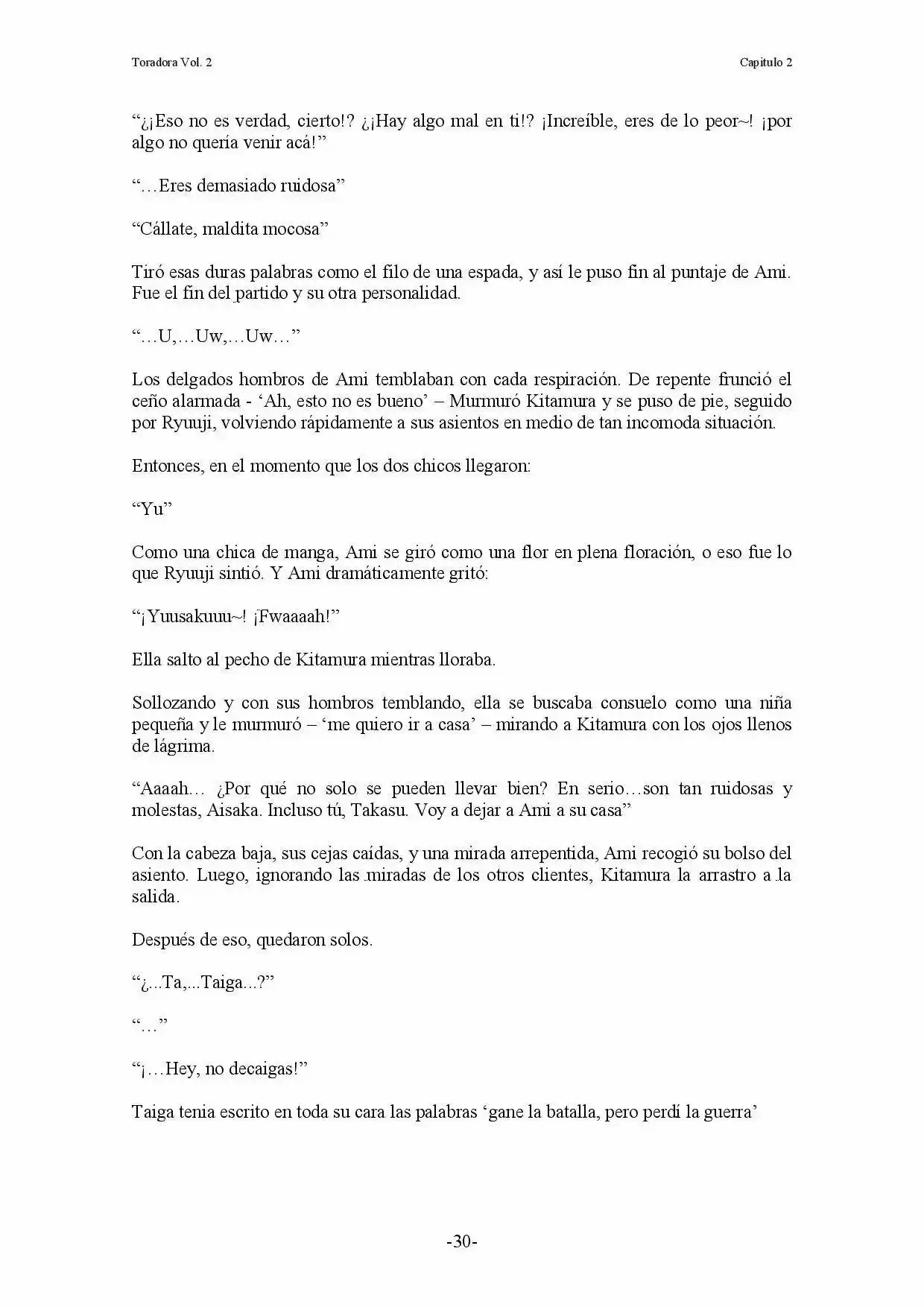 Toradora Vol. 2

Capitulo 2

"¿¡Eso no es verdad, cierto!? ¿¡Hay algo mal en ti!? ¡Increíble, eres de lo peor~! ¡por algo no quería venir acá!"

"…Eres demasiado ruidosa"

"Cállate, maldita mocosa"

Tiró esas duras palabras como el filo de una espada, y así le puso fin al puntaje de Ami. Fue el fin del partido y su otra personalidad.

"…U,…Uw,…Uw…"

Los delgados hombros de Ami temblaban con cada respiración. De repente frunció el ceño alarmada - 'Ah, esto no es bueno' – Murmuró Kitamura y se puso de pie, seguido por Ryuuji, volviendo rápidamente a sus asientos en medio de tan incomoda situación.

Entonces, en el momento que los dos chicos llegaron:

"Yu"

Como una chica de manga, Ami se giró como una flor en plena floración, o eso fue lo que Ryuuji sintió. Y Ami dramáticamente gritó:

"¡Yuusakuuu~! ¡Fwaaaah!"

Ella salto al pecho de Kitamura mientras lloraba.

Sollozando y con sus hombros temblando, ella se buscaba consuelo como una niña pequeña y le murmuró – 'me quiero ir a casa' – mirando a Kitamura con los ojos llenos de lágrima.

"Aaaah… ¿Por qué no solo se pueden llevar bien? En serio…son tan ruidosas y molestas, Aisaka. Incluso tú, Takasu. Voy a dejar a Ami a su casa"

Con la cabeza baja, sus cejas caídas, y una mirada arrepentida, Ami recogió su bolso del asiento. Luego, ignorando las miradas de los otros clientes, Kitamura la arrastro a la salida.

Después de eso, quedaron solos.

"¿...Ta,...Taiga...?"

"…"

"¡…Hey, no decaigas!"

Taiga tenia escrito en toda su cara las palabras 'gane la batalla, pero perdí la guerra'

-30-